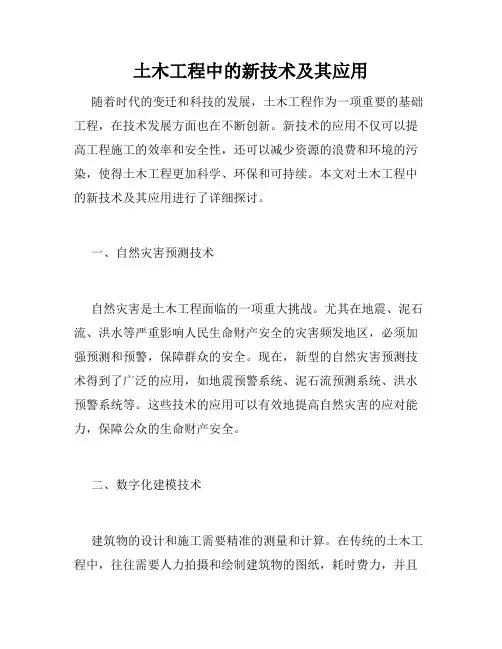 土木工程中的新技术及其应用

随着时代的变迁和科技的发展，土木工程作为一项重要的基础工程，在技术发展方面也在不断创新。新技术的应用不仅可以提高工程施工的效率和安全性，还可以减少资源的浪费和环境的污染，使得土木工程更加科学、环保和可持续。本文对土木工程中的新技术及其应用进行了详细探讨。

一、自然灾害预测技术

自然灾害是土木工程面临的一项重大挑战。尤其在地震、泥石流、洪水等严重影响人民生命财产安全的灾害频发地区，必须加强预测和预警，保障群众的安全。现在，新型的自然灾害预测技术得到了广泛的应用，如地震预警系统、泥石流预测系统、洪水预警系统等。这些技术的应用可以有效地提高自然灾害的应对能力，保障公众的生命财产安全。

二、数字化建模技术

建筑物的设计和施工需要精准的测量和计算。在传统的土木工程中，往往需要人力拍摄和绘制建筑物的图纸，耗时费力，并且